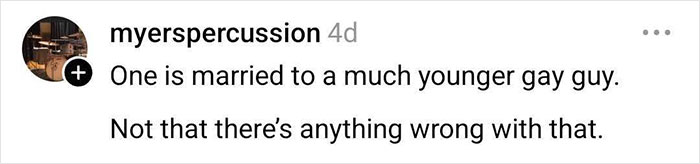 myerspercussion 4d

One is married to a much younger gay guy.

Not that there's anything wrong with that.